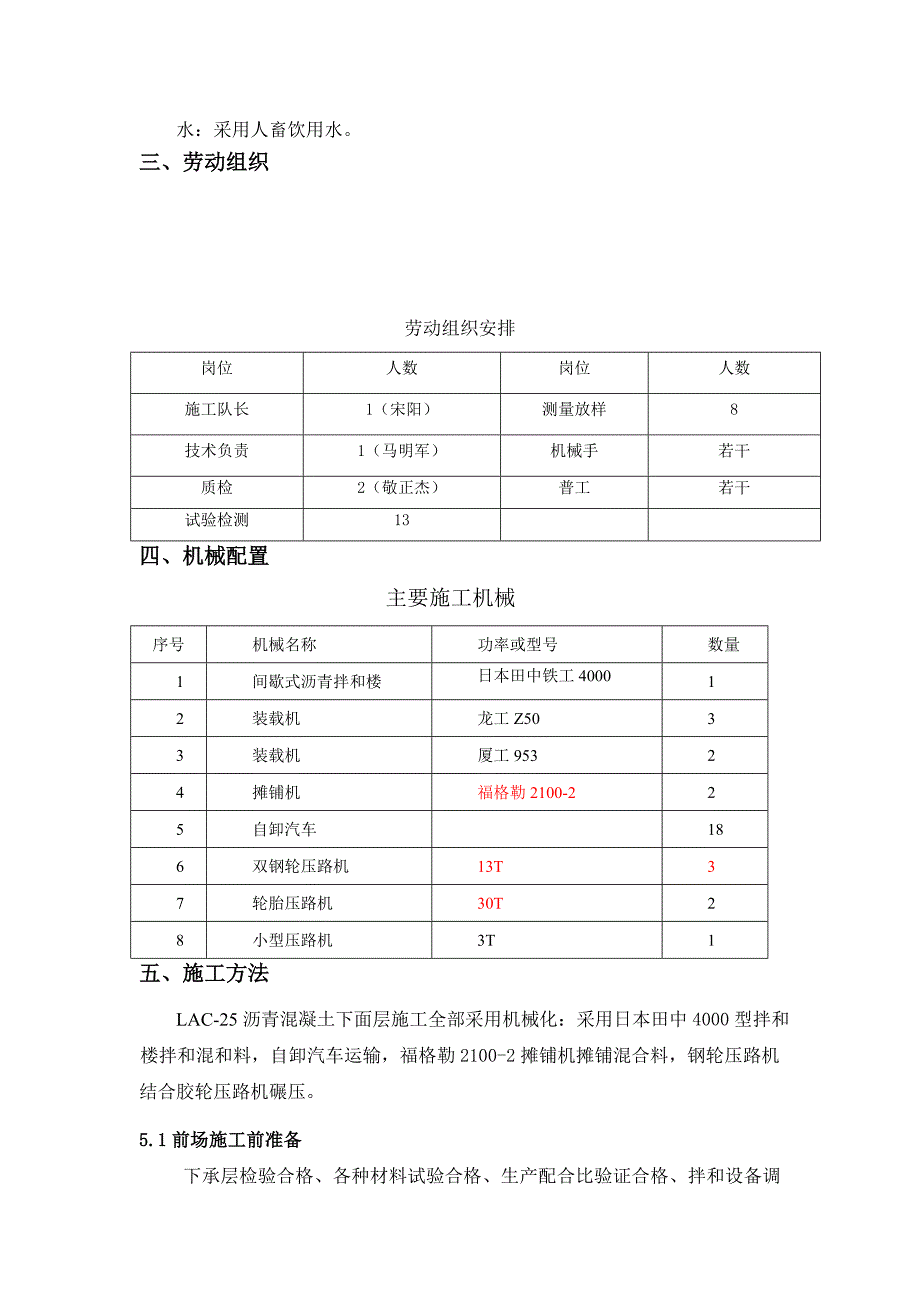 水：采用人畜饮用水。

三、劳动组织

劳动组织安排

| 岗位 | 人数 | 岗位 | 人数 |
|---|---|---|---|
| 施工队长 | 1（宋阳） | 测量放样 | 8 |
| 技术负责 | 1（马明军） | 机械手 | 若干 |
| 质检 | 2（敬正杰） | 普工 | 若干 |
| 试验检测 | 13 | | |

四、机械配置

主要施工机械

| 序号 | 机械名称 | 功率或型号 | 数量 |
|---|---|---|---|
| 1 | 间歇式沥青拌和楼 | 日本田中铁工 4000 | 1 |
| 2 | 装载机 | 龙工 Z50 | 3 |
| 3 | 装载机 | 厦工 953 | 2 |
| 4 | 摊铺机 | 福格勒 2100-2 | 2 |
| 5 | 自卸汽车 | | 18 |
| 6 | 双钢轮压路机 | 13T | 3 |
| 7 | 轮胎压路机 | 30T | 2 |
| 8 | 小型压路机 | 3T | 1 |

五、施工方法

LAC-25 沥青混凝土下面层施工全部采用机械化：采用日本田中 4000 型拌和楼拌和混和料，自卸汽车运输，福格勒 2100-2 摊铺机摊铺混合料，钢轮压路机结合胶轮压路机碾压。

5.1 前场施工前准备

下承层检验合格、各种材料试验合格、生产配合比验证合格、拌和设备调